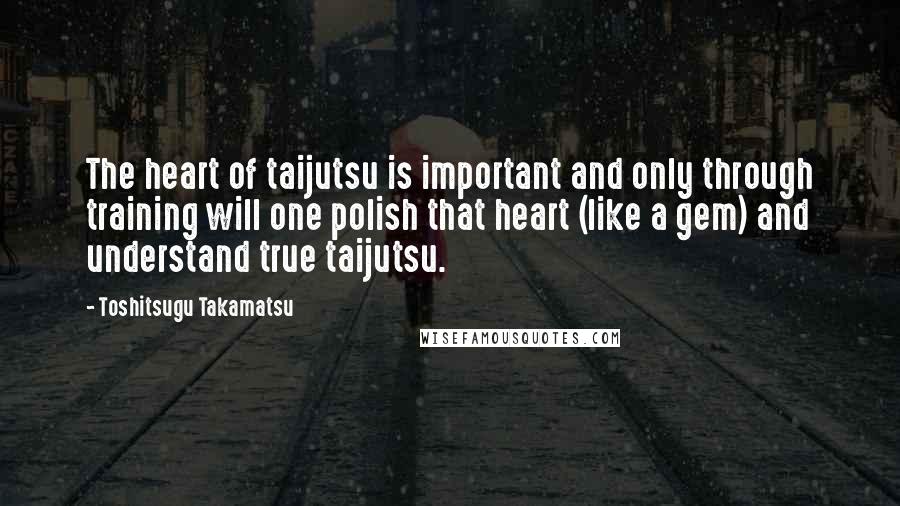 The heart of taijutsu is important and only through training will one polish that heart (like a gem) and understand true taijutsu.

- Toshitsugu Takamatsu

WISEFAMOUSQUOTES.COM